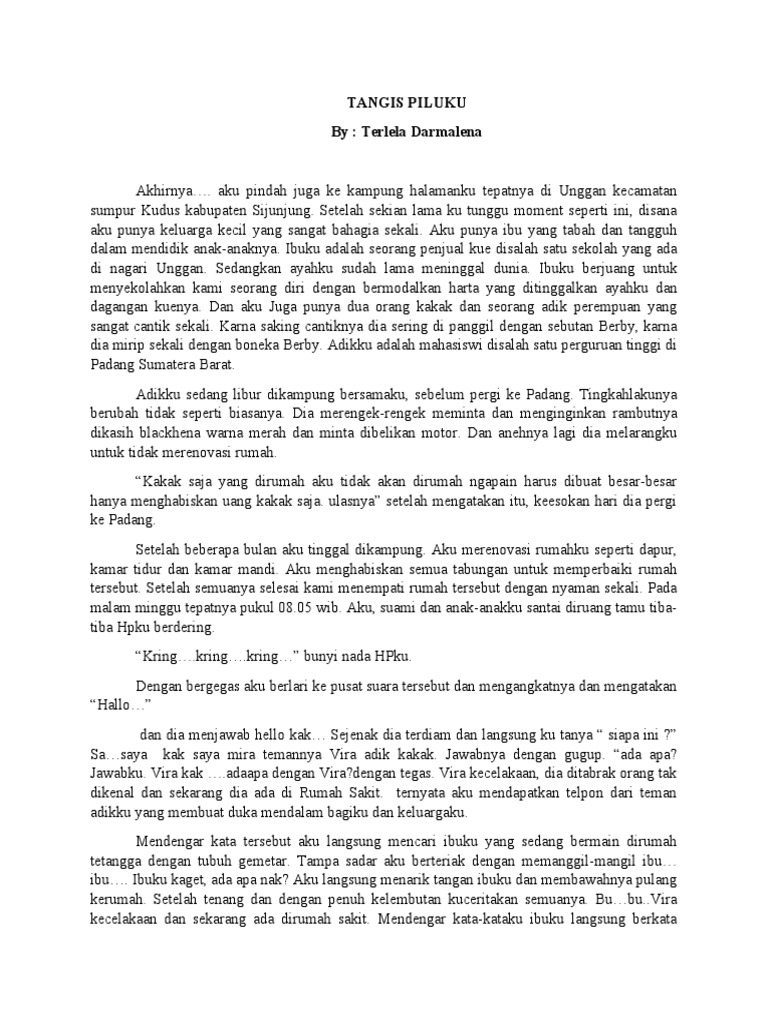 TANGIS PILUKU

By : Terlela Darmalena

Akhirnya…. aku pindah juga ke kampung halamanku tepatnya di Unggan kecamatan sumpur Kudus kabupaten Sijunjung. Setelah sekian lama ku tunggu moment seperti ini, disana aku punya keluarga kecil yang sangat bahagia sekali. Aku punya ibu yang tabah dan tangguh dalam mendidik anak-anaknya. Ibuku adalah seorang penjual kue disalah satu sekolah yang ada di nagari Unggan. Sedangkan ayahku sudah lama meninggal dunia. Ibuku berjuang untuk menyekolahkan kami seorang diri dengan bermodalkan harta yang ditinggalkan ayahku dan dagangan kuenya. Dan aku Juga punya dua orang kakak dan seorang adik perempuan yang sangat cantik sekali. Karna saking cantiknya dia sering di panggil dengan sebutan Berby, karna dia mirip sekali dengan boneka Berby. Adikku adalah mahasiswi disalah satu perguruan tinggi di Padang Sumatera Barat.

Adikku sedang libur dikampung bersamaku, sebelum pergi ke Padang. Tingkahlakunya berubah tidak seperti biasanya. Dia merengek-rengek meminta dan menginginkan rambutnya dikasih blackhena warna merah dan minta dibelikan motor. Dan anehnya lagi dia melarangku untuk tidak merenovasi rumah.

“Kakak saja yang dirumah aku tidak akan dirumah ngapain harus dibuat besar-besar hanya menghabiskan uang kakak saja. ulasnya” setelah mengatakan itu, keesokan hari dia pergi ke Padang.

Setelah beberapa bulan aku tinggal dikampung. Aku merenovasi rumahku seperti dapur, kamar tidur dan kamar mandi. Aku menghabiskan semua tabungan untuk memperbaiki rumah tersebut. Setelah semuanya selesai kami menempati rumah tersebut dengan nyaman sekali. Pada malam minggu tepatnya pukul 08.05 wib. Aku, suami dan anak-anakku santai diruang tamu tiba-tiba Hpku berdering.

“Kring….kring….kring…” bunyi nada HPku.

Dengan bergegas aku berlari ke pusat suara tersebut dan mengangkatnya dan mengatakan “Hallo…”

dan dia menjawab hello kak… Sejenak dia terdiam dan langsung ku tanya “ siapa ini ?” Sa…saya kak saya mira temannya Vira adik kakak. Jawabnya dengan gugup. “ada apa? Jawabku. Vira kak ….adaapa dengan Vira?dengan tegas. Vira kecelakaan, dia ditabrak orang tak dikenal dan sekarang dia ada di Rumah Sakit. ternyata aku mendapatkan telpon dari teman adikku yang membuat duka mendalam bagiku dan keluargaku.

Mendengar kata tersebut aku langsung mencari ibuku yang sedang bermain dirumah tetangga dengan tubuh gemetar. Tampa sadar aku berteriak dengan memanggil-mangil ibu… ibu…. Ibuku kaget, ada apa nak? Aku langsung menarik tangan ibuku dan membawahnya pulang kerumah. Setelah tenang dan dengan penuh kelembutan kuceritakan semuanya. Bu…bu..Vira kecelakaan dan sekarang ada dirumah sakit. Mendengar kata-kataku ibuku langsung berkata